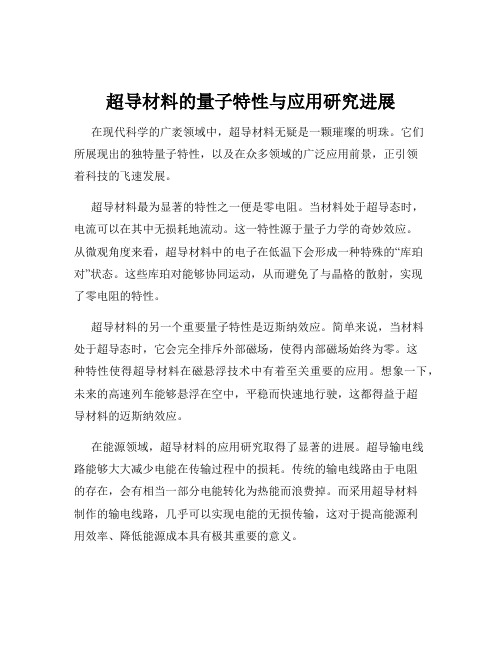 超导材料的量子特性与应用研究进展

在现代科学的广袤领域中，超导材料无疑是一颗璀璨的明珠。它们所展现出的独特量子特性，以及在众多领域的广泛应用前景，正引领着科技的飞速发展。

超导材料最为显著的特性之一便是零电阻。当材料处于超导态时，电流可以在其中无损耗地流动。这一特性源于量子力学的奇妙效应。从微观角度来看，超导材料中的电子在低温下会形成一种特殊的“库珀对”状态。这些库珀对能够协同运动，从而避免了与晶格的散射，实现了零电阻的特性。

超导材料的另一个重要量子特性是迈斯纳效应。简单来说，当材料处于超导态时，它会完全排斥外部磁场，使得内部磁场始终为零。这种特性使得超导材料在磁悬浮技术中有着至关重要的应用。想象一下，未来的高速列车能够悬浮在空中，平稳而快速地行驶，这都得益于超导材料的迈斯纳效应。

在能源领域，超导材料的应用研究取得了显著的进展。超导输电线路能够大大减少电能在传输过程中的损耗。传统的输电线路由于电阻的存在，会有相当一部分电能转化为热能而浪费掉。而采用超导材料制作的输电线路，几乎可以实现电能的无损传输，这对于提高能源利用效率、降低能源成本具有极其重要的意义。